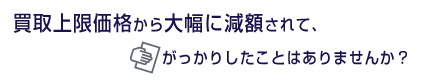 買取上限価格から大幅に減額されて、

がっかりしたことはありませんか？